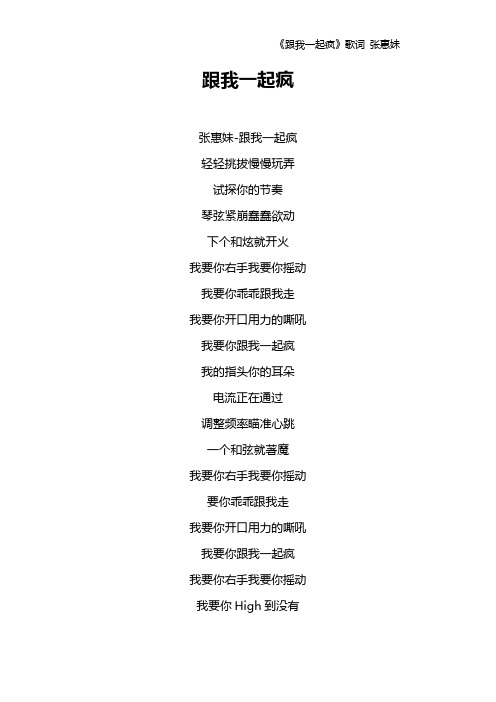 《跟我一起疯》歌词 张惠妹

跟我一起疯

张惠妹-跟我一起疯
轻轻挑拨慢慢玩弄
试探你的节奏
琴弦紧崩蠢蠢欲动
下个和炫就开火
我要你右手我要你摇动
我要你乖乖跟我走
我要你开口用力的嘶吼
我要你跟我一起疯
我的指头你的耳朵
电流正在通过
调整频率瞄准心跳
一个和弦就著魔
我要你右手我要你摇动
要你乖乖跟我走
我要你开口用力的嘶吼
我要你跟我一起疯
我要你右手我要你摇动
我要你 High 到没有